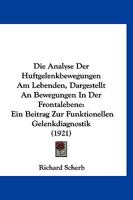 Die Analyse Der Huftgelenkbewegungen Am Lebenden, Dargestellt An Bewegungen In Der Frontalebene: Ein Beitrag Zur Funktionellen Gelenkdiagnostik (1921)

Richard Scherb